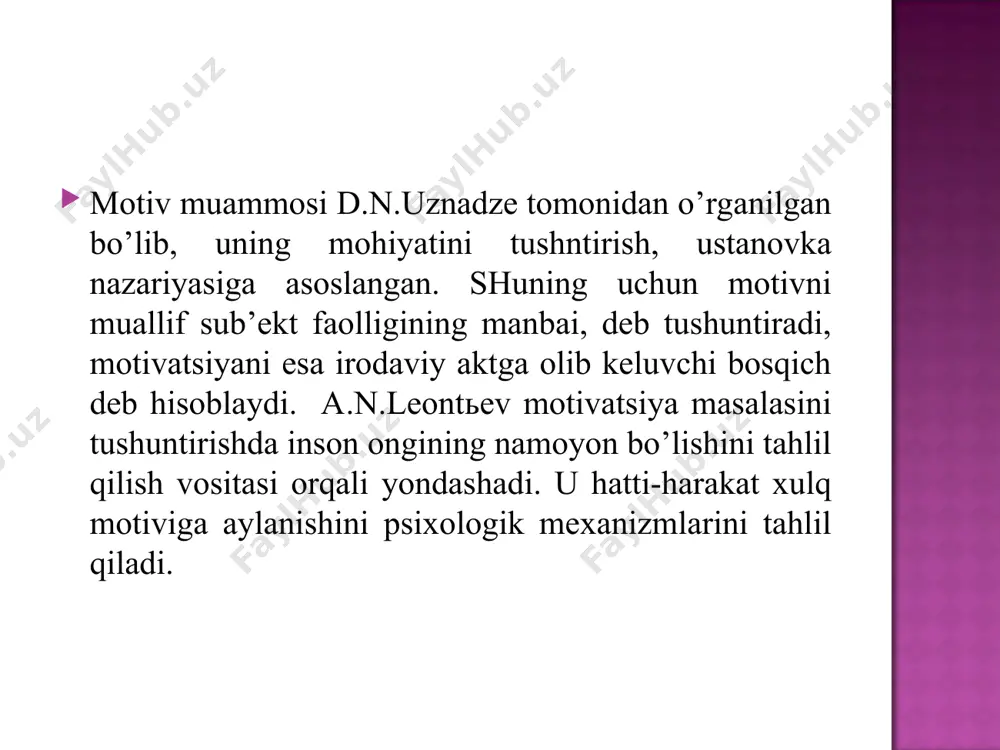 FaylHub.uz FaylHub.uz FaylHub.uz

Motiv muammosi D.N.Uznadze tomonidan o’rganilgan bo’lib, uning mohiyatini tushntirish, ustanovka nazariyasiga asoslangan. SHuning uchun motivni muallif sub’ekt faolligining manbai, deb tushuntiradi, motivatsiyani esa irodaviy aktga olib keluvchi bosqich deb hisoblaydi. A.N.Leontьev motivatsiya masalasini tushuntirishda inson ongining namoyon bo’lishini tahlil qilish vositasi orqali yondashadi. U hatti-harakat xulq motiviga aylanishini psixologik mexanizmlarini tahlil qiladi.

FaylHub.uz FaylHub.uz FaylHub.uz